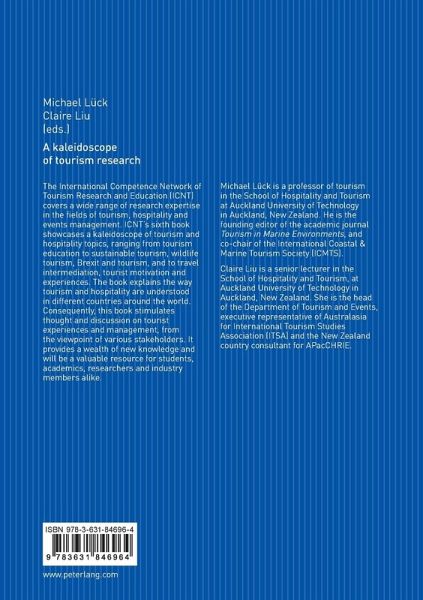 Michael Lück
Claire Liu
(eds.)

A kaleidoscope of tourism research

The International Competence Network of Tourism Research and Education (ICNT) covers a wide range of research expertise in the fields of tourism, hospitality and events management. ICNT's sixth book showcases a kaleidoscope of tourism and hospitality topics, ranging from tourism education to sustainable tourism, wildlife tourism, Brexit and tourism, and to travel intermediation, tourist motivation and experiences. The book explains the way tourism and hospitality are understood in different countries around the world. Consequently, this book stimulates thought and discussion on tourist experiences and management, from the viewpoint of various stakeholders. It provides a wealth of new knowledge and will be a valuable resource for students, academics, researchers and industry members alike.

Michael Lück is a professor of tourism in the School of Hospitality and Tourism at Auckland University of Technology in Auckland, New Zealand. He is the founding editor of the academic journal Tourism in Marine Environments, and co-chair of the International Coastal & Marine Tourism Society (ICMTS).

Claire Liu is a senior lecturer in the School of Hospitality and Tourism, at Auckland University of Technology in Auckland, New Zealand. She is the head of the Department of Tourism and Events, executive representative of Australasia for International Tourism Studies Association (ITSA) and the New Zealand country consultant for APacCHRIE.

ISBN 978-3-631-84696-4

9 783631 846964

www.peterlang.com